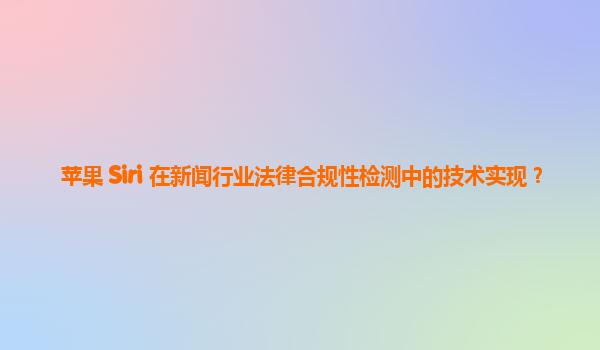 苹果 Siri 在新闻行业法律合规性检测中的技术实现？